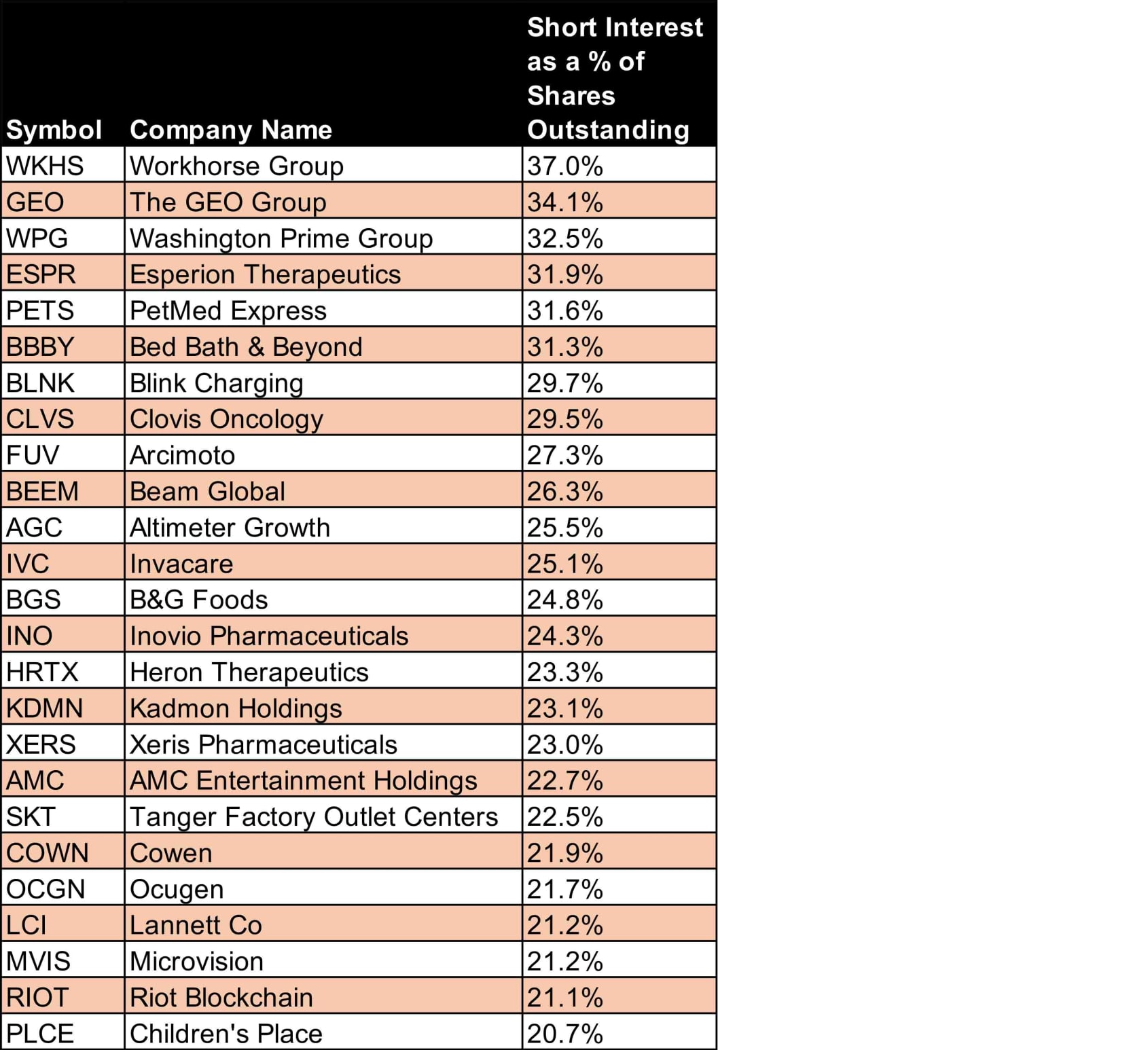 | Symbol | Company Name | Short Interest as a % of Shares Outstanding |
|---|---|---|
| WKHS | Workhorse Group | 37.0% |
| GEO | The GEO Group | 34.1% |
| WPG | Washington Prime Group | 32.5% |
| ESPR | Esperion Therapeutics | 31.9% |
| PETS | PetMed Express | 31.6% |
| BBBY | Bed Bath & Beyond | 31.3% |
| BLNK | Blink Charging | 29.7% |
| CLVS | Clovis Oncology | 29.5% |
| FUV | Arcimoto | 27.3% |
| BEEM | Beam Global | 26.3% |
| AGC | Altimeter Growth | 25.5% |
| IVC | Invacare | 25.1% |
| BGS | B&G Foods | 24.8% |
| INO | Inovio Pharmaceuticals | 24.3% |
| HRTX | Heron Therapeutics | 23.3% |
| KDMN | Kadmon Holdings | 23.1% |
| XERS | Xeris Pharmaceuticals | 23.0% |
| AMC | AMC Entertainment Holdings | 22.7% |
| SKT | Tanger Factory Outlet Centers | 22.5% |
| COWN | Cowen | 21.9% |
| OCGN | Ocugen | 21.7% |
| LCI | Lannett Co | 21.2% |
| MVIS | Microvision | 21.2% |
| RIOT | Riot Blockchain | 21.1% |
| PLCE | Children's Place | 20.7% |